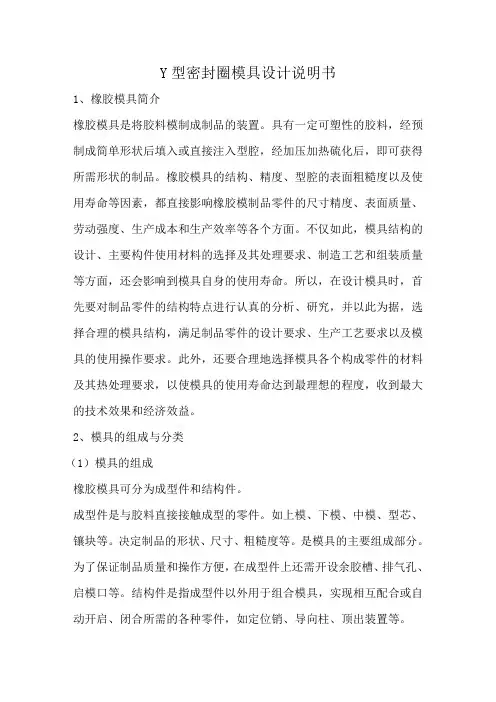 Y 型密封圈模具设计说明书

1、橡胶模具简介

橡胶模具是将胶料模制成制品的装置。具有一定可塑性的胶料，经预制成简单形状后填入或直接注入型腔，经加压加热硫化后，即可获得所需形状的制品。橡胶模具的结构、精度、型腔的表面粗糙度以及使用寿命等因素，都直接影响橡胶模制品零件的尺寸精度、表面质量、劳动强度、生产成本和生产效率等各个方面。不仅如此，模具结构的设计、主要构件使用材料的选择及其处理要求、制造工艺和组装质量等方面，还会影响到模具自身的使用寿命。所以，在设计模具时，首先要对制品零件的结构特点进行认真的分析、研究，并以此为据，选择合理的模具结构，满足制品零件的设计要求、生产工艺要求以及模具的使用操作要求。此外，还要合理地选择模具各个构成零件的材料及其热处理要求，以使模具的使用寿命达到最理想的程度，收到最大的技术效果和经济效益。

2、模具的组成与分类

（1）模具的组成

橡胶模具可分为成型件和结构件。

成型件是与胶料直接接触成型的零件。如上模、下模、中模、型芯、镶块等。决定制品的形状、尺寸、粗糙度等。是模具的主要组成部分。为了保证制品质量和操作方便，在成型件上还需开设余胶槽、排气孔、启模口等。结构件是指成型件以外用于组合模具，实现相互配合或自动开启、闭合所需的各种零件，如定位销、导向柱、顶出装置等。